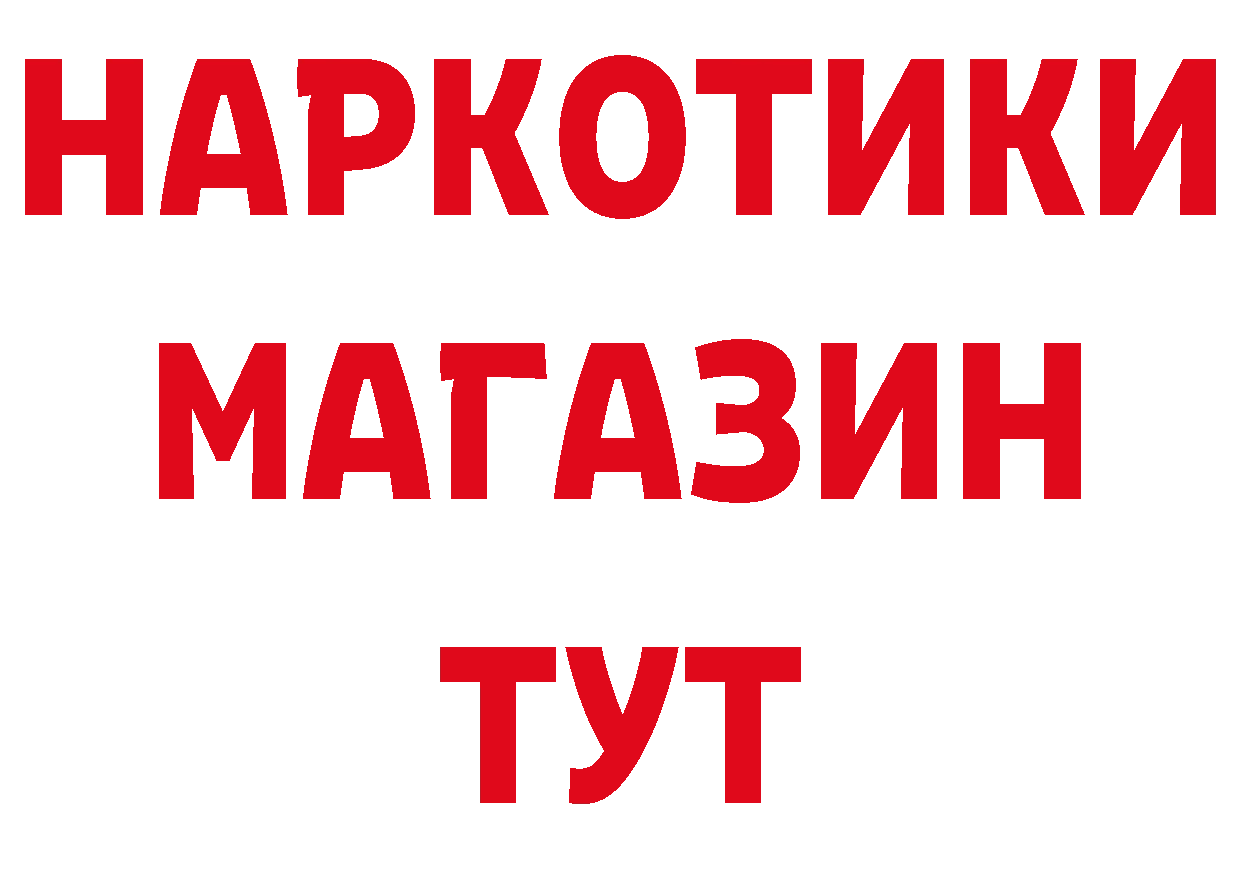 НАРКОТИКИ
МАГАЗИН
ТУТ